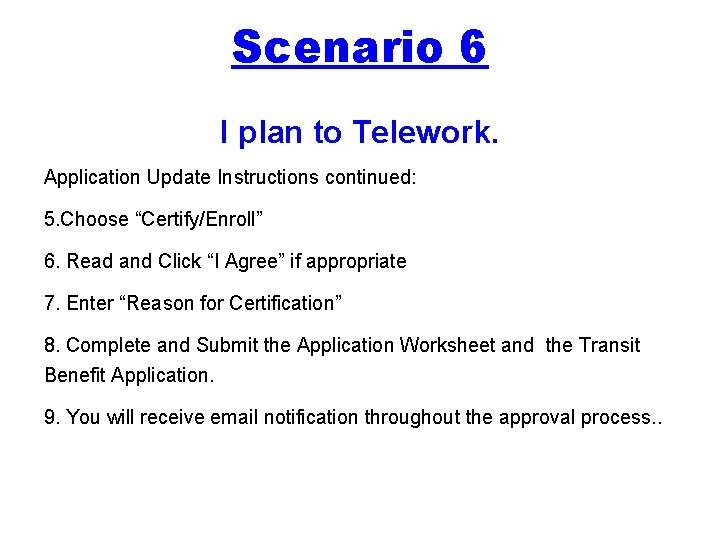 Scenario 6

I plan to Telework.

Application Update Instructions continued:

5.Choose “Certify/Enroll”

6. Read and Click “I Agree” if appropriate

7. Enter “Reason for Certification”

8. Complete and Submit the Application Worksheet and the Transit Benefit Application.

9. You will receive email notification throughout the approval process..